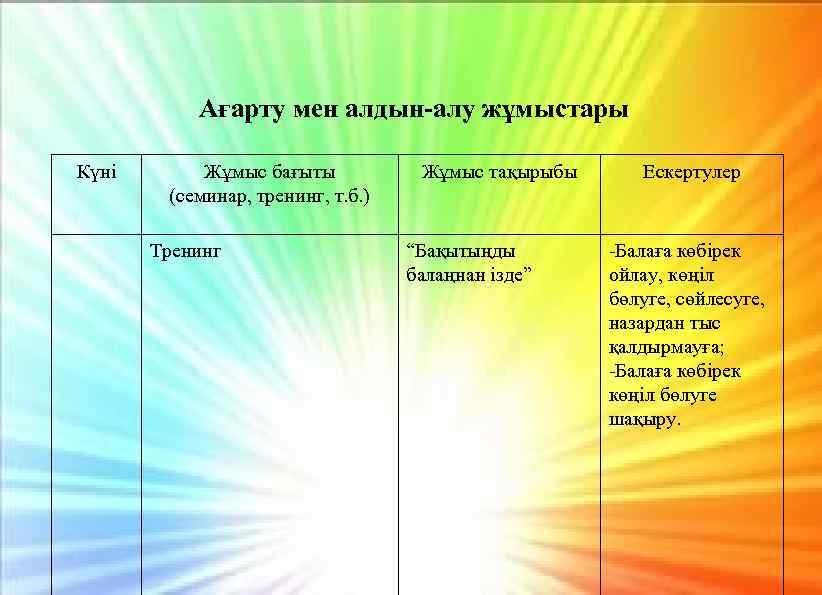 Ағарту мен алдын-алу жұмыстары

| Күні | Жұмыс бағыты (семинар, тренинг, т.б.) | Жұмыс тақырыбы | Ескертулер |
|---|---|---|---|
| | Тренинг | “Бақытыңды балаңнан ізде” | -Балаға көбірек ойлау, көңіл бөлуге, сөйлесуге, назардан тыс қалдырмауға; -Балаға көбірек көңіл бөлуге шақыру. |